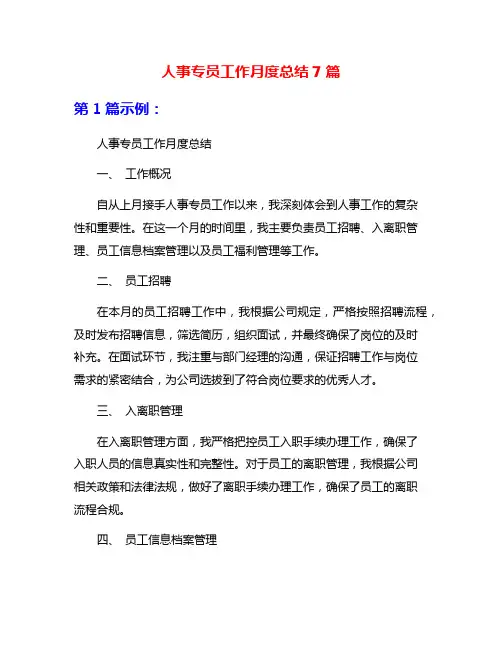 人事专员工作月度总结 7 篇

第 1 篇示例：

人事专员工作月度总结

一、 工作概况

自从上月接手人事专员工作以来，我深刻体会到人事工作的复杂性和重要性。在这一个月的时间里，我主要负责员工招聘、入离职管理、员工信息档案管理以及员工福利管理等工作。

二、 员工招聘

在本月的员工招聘工作中，我根据公司规定，严格按照招聘流程，及时发布招聘信息，筛选简历，组织面试，并最终确保了岗位的及时补充。在面试环节，我注重与部门经理的沟通，保证招聘工作与岗位需求的紧密结合，为公司选拔到了符合岗位要求的优秀人才。

三、 入离职管理

在入离职管理方面，我严格把控员工入职手续办理工作，确保了入职人员的信息真实性和完整性。对于员工的离职管理，我根据公司相关政策和法律法规，做好了离职手续办理工作，确保了员工的离职流程合规。

四、 员工信息档案管理